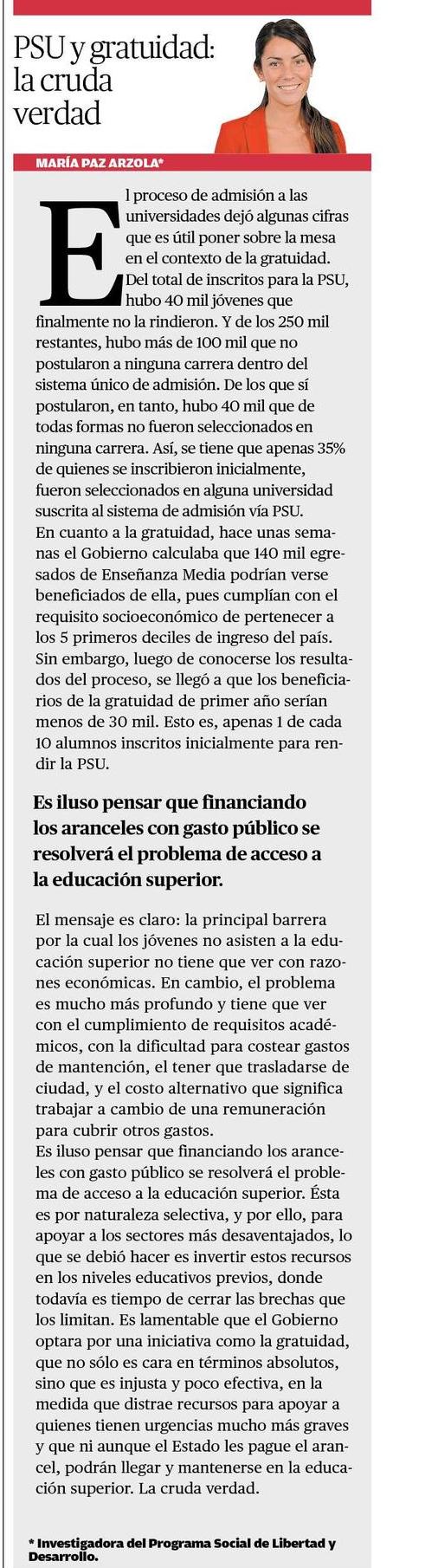 PSU y gratuidad: la cruda verdad

MARÍA PAZ ARZOLA*

El proceso de admisión a las universidades dejó algunas cifras que es útil poner sobre la mesa en el contexto de la gratuidad. Del total de inscritos para la PSU, hubo 40 mil jóvenes que finalmente no la rindieron. Y de los 250 mil restantes, hubo más de 100 mil que no postularon a ninguna carrera dentro del sistema único de admisión. De los que sí postularon, en tanto, hubo 40 mil que de todas formas no fueron seleccionados en ninguna carrera. Así, se tiene que apenas 35% de quienes se inscribieron inicialmente, fueron seleccionados en alguna universidad suscrita al sistema de admisión vía PSU.
En cuanto a la gratuidad, hace unas semanas el Gobierno calculaba que 140 mil egresados de Enseñanza Media podrían verse beneficiados de ella, pues cumplían con el requisito socioeconómico de pertenecer a los 5 primeros deciles de ingreso del país. Sin embargo, luego de conocerse los resultados del proceso, se llegó a que los beneficiarios de la gratuidad de primer año serían menos de 30 mil. Esto es, apenas 1 de cada 10 alumnos inscritos inicialmente para rendir la PSU.

Es iluso pensar que financiando los aranceles con gasto público se resolverá el problema de acceso a la educación superior.

El mensaje es claro: la principal barrera por la cual los jóvenes no asisten a la educación superior no tiene que ver con razones económicas. En cambio, el problema es mucho más profundo y tiene que ver con el cumplimiento de requisitos académicos, con la dificultad para costear gastos de mantención, el tener que trasladarse de ciudad, y el costo alternativo que significa trabajar a cambio de una remuneración para cubrir otros gastos.
Es iluso pensar que financiando los aranceles con gasto público se resolverá el problema de acceso a la educación superior. Ésta es por naturaleza selectiva, y por ello, para apoyar a los sectores más desaventajados, lo que se debió hacer es invertir estos recursos en los niveles educativos previos, donde todavía es tiempo de cerrar las brechas que los limitan. Es lamentable que el Gobierno optara por una iniciativa como la gratuidad, que no sólo es cara en términos absolutos, sino que es injusta y poco efectiva, en la medida que distrae recursos para apoyar a quienes tienen urgencias mucho más graves y que ni aunque el Estado les pague el arancel, podrán llegar y mantenerse en la educación superior. La cruda verdad.

* Investigadora del Programa Social de Libertad y Desarrollo.